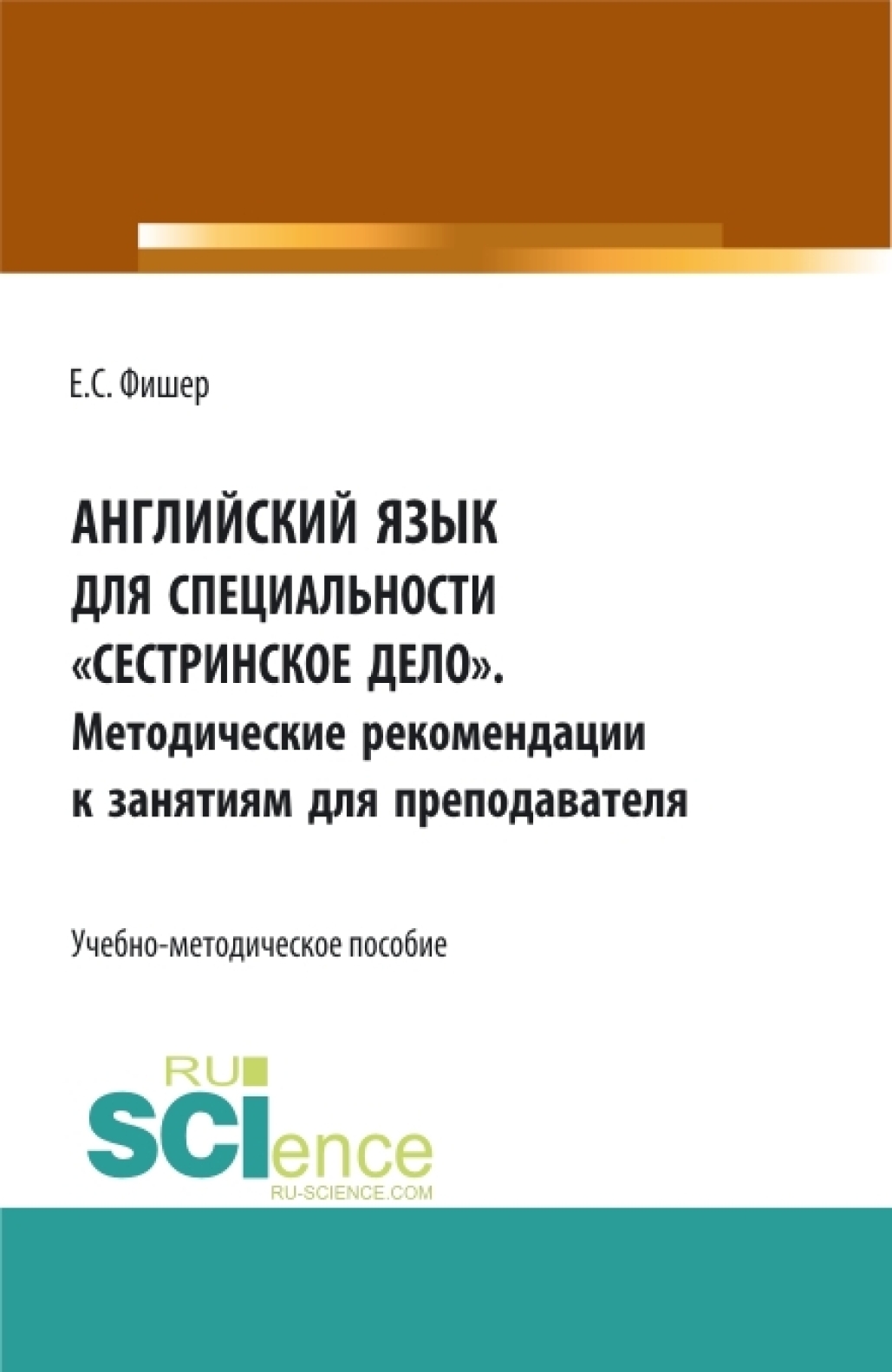 Е.С. Фишер

АНГЛИЙСКИЙ ЯЗЫК ДЛЯ СПЕЦИАЛЬНОСТИ «СЕСТРИНСКОЕ ДЕЛО». Методические рекомендации к занятиям для преподавателя

Учебно-методическое пособие

RU SCIence RU-SCIENCE.COM